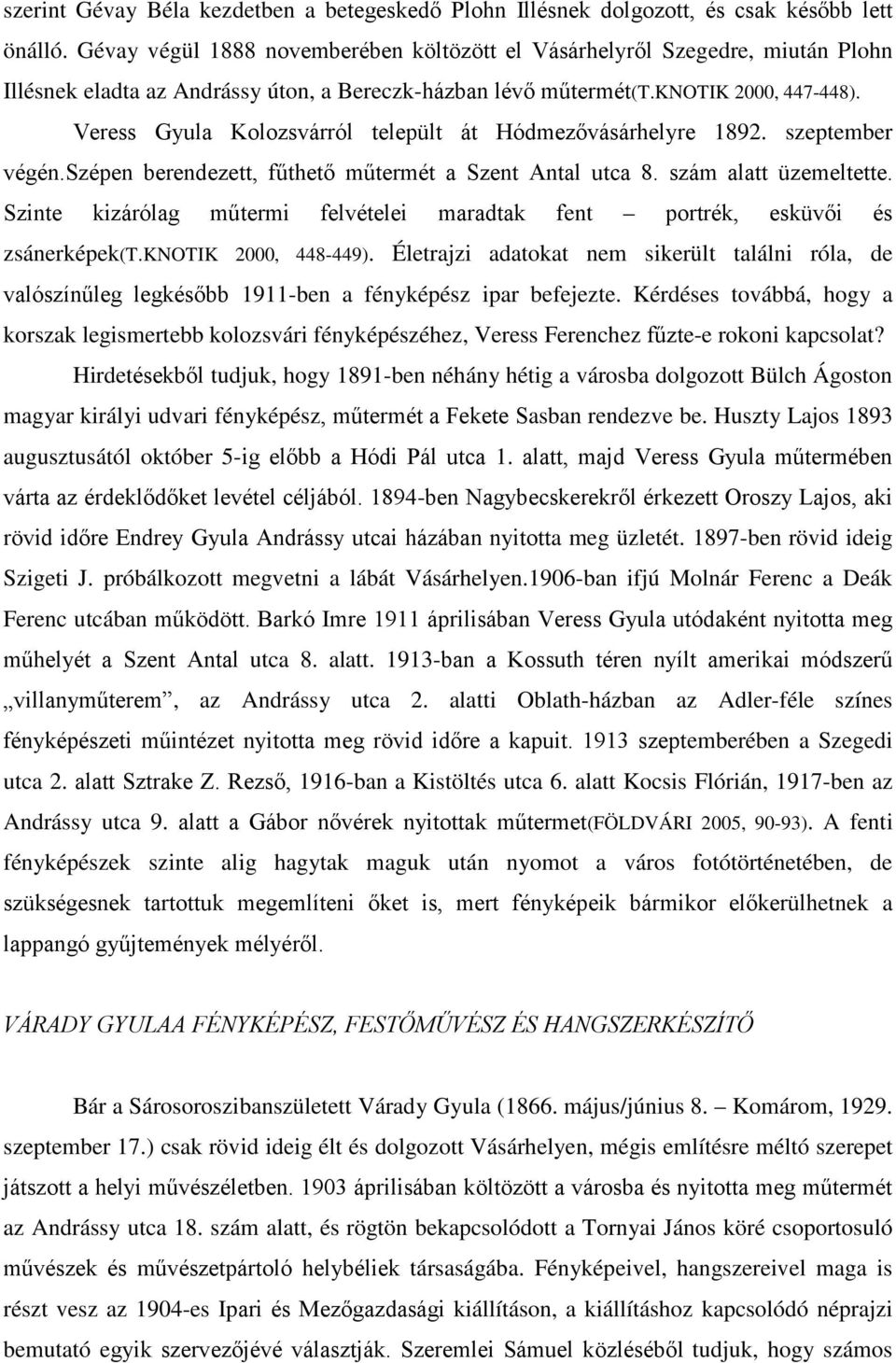 szerint Gévay Béla kezdetben a betegeskedő Plohn Illésnek dolgozott, és csak később lett önálló. Gévay végül 1888 novemberében költözött el Vásárhelyről Szegedre, miután Plohn Illésnek eladta az Andrássy úton, a Bereczk-házban lévő műtermét(T.KNOTIK 2000, 447-448). Veress Gyula Kolozsvárról települt át Hódmezővásárhelyre 1892. szeptember végén.Szépen berendezett, fűthető műtermét a Szent Antal utca 8. szám alatt üzemeltette. Szinte kizárólag műtermi felvételei maradtak fent – portrék, esküvői és zsánerképek(T.KNOTIK 2000, 448-449). Életrajzi adatokat nem sikerült találni róla, de valószínűleg legkésőbb 1911-ben a fényképész ipar befejezte. Kérdéses továbbá, hogy a korszak legismertebb kolozsvári fényképészéhez, Veress Ferenchez fűzte-e rokoni kapcsolat?

Hirdetésekből tudjuk, hogy 1891-ben néhány hétig a városba dolgozott Bülch Ágoston magyar királyi udvari fényképész, műtermét a Fekete Sasban rendezve be. Huszty Lajos 1893 augusztusától október 5-ig előbb a Hódi Pál utca 1. alatt, majd Veress Gyula műtermében várta az érdeklődőket levétel céljából. 1894-ben Nagybecskerekről érkezett Oroszy Lajos, aki rövid időre Endrey Gyula Andrássy utcai házában nyitotta meg üzletét. 1897-ben rövid ideig Szigeti J. próbálkozott megvetni a lábát Vásárhelyen.1906-ban ifjú Molnár Ferenc a Deák Ferenc utcában működött. Barkó Imre 1911 áprilisában Veress Gyula utódaként nyitotta meg műhelyét a Szent Antal utca 8. alatt. 1913-ban a Kossuth téren nyílt amerikai módszerű „villanyműterem”, az Andrássy utca 2. alatti Oblath-házban az Adler-féle színes fényképészeti műintézet nyitotta meg rövid időre a kapuit. 1913 szeptemberében a Szegedi utca 2. alatt Sztrake Z. Rezső, 1916-ban a Kistöltés utca 6. alatt Kocsis Flórián, 1917-ben az Andrássy utca 9. alatt a Gábor nővérek nyitottak műtermet(FÖLDVÁRI 2005, 90-93). A fenti fényképészek szinte alig hagytak maguk után nyomot a város fotótörténetében, de szükségesnek tartottuk megemlíteni őket is, mert fényképeik bármikor előkerülhetnek a lappangó gyűjtemények mélyéről.

VÁRADY GYULAA FÉNYKÉPÉSZ, FESTŐMŰVÉSZ ÉS HANGSZERKÉSZÍTŐ

Bár a Sárosoroszibanszületett Várady Gyula (1866. május/június 8. – Komárom, 1929. szeptember 17.) csak rövid ideig élt és dolgozott Vásárhelyen, mégis említésre méltó szerepet játszott a helyi művészéletben. 1903 áprilisában költözött a városba és nyitotta meg műtermét az Andrássy utca 18. szám alatt, és rögtön bekapcsolódott a Tornyai János köré csoportosuló művészek és művészetpártoló helybéliek társaságába. Fényképeivel, hangszereivel maga is részt vesz az 1904-es Ipari és Mezőgazdasági kiállításon, a kiállításhoz kapcsolódó néprajzi bemutató egyik szervezőjévé választják. Szeremlei Sámuel közléséből tudjuk, hogy számos